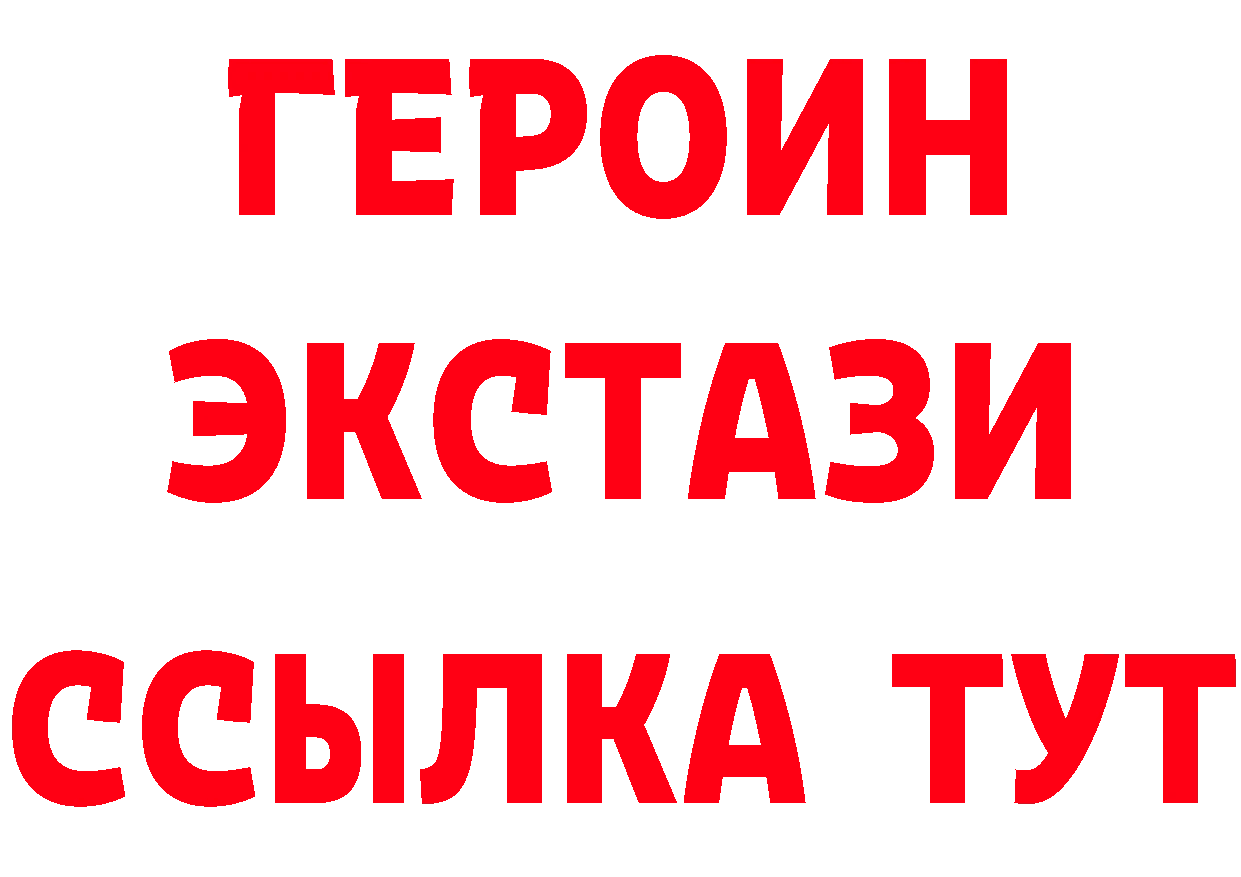 ГЕРОИН
ЭКСТАЗИ
ССЫЛКА ТУТ